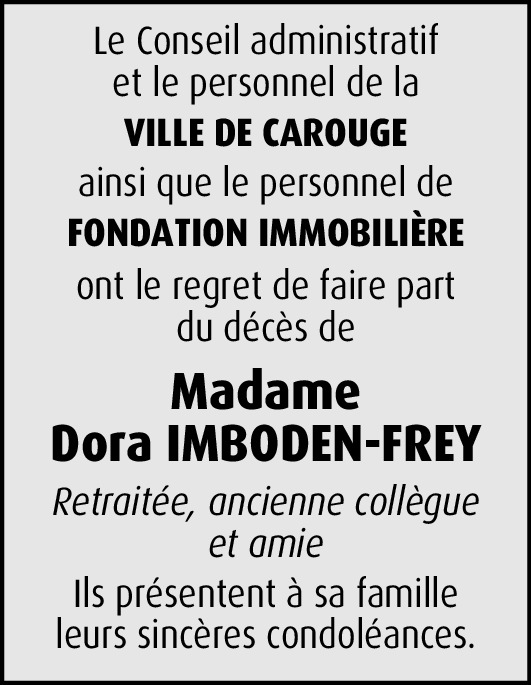 Le Conseil administratif et le personnel de la

VILLE DE CAROUGE

ainsi que le personnel de

FONDATION IMMOBILIÈRE

ont le regret de faire part du décès de

Madame
Dora IMBODEN-FREY

Retraitée, ancienne collègue et amie

Ils présentent à sa famille leurs sincères condoléances.